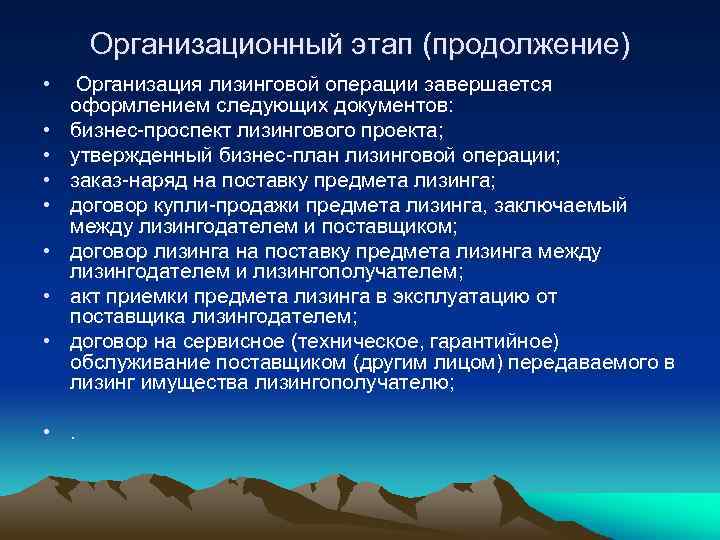 Организационный этап (продолжение)

• Организация лизинговой операции завершается оформлением следующих документов:
• бизнес-проспект лизингового проекта;
• утвержденный бизнес-план лизинговой операции;
• заказ-наряд на поставку предмета лизинга;
• договор купли-продажи предмета лизинга, заключаемый между лизингодателем и поставщиком;
• договор лизинга на поставку предмета лизинга между лизингодателем и лизингополучателем;
• акт приемки предмета лизинга в эксплуатацию от поставщика лизингодателем;
• договор на сервисное (техническое, гарантийное) обслуживание поставщиком (другим лицом) передаваемого в лизинг имущества лизингополучателю;

• .